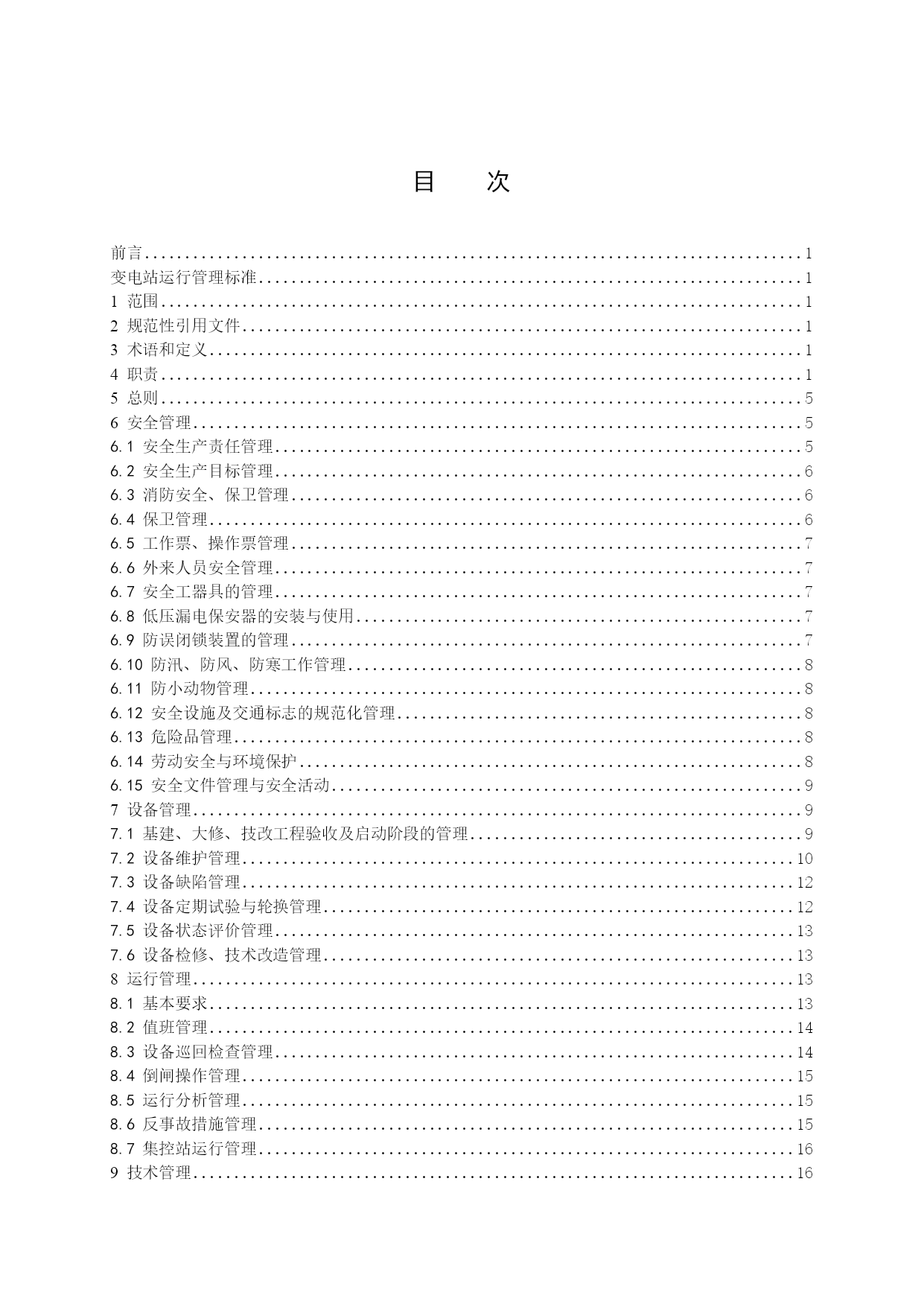 目　次

前言……1
变电站运行管理标准……1
1 范围……1
2 规范性引用文件……1
3 术语和定义……1
4 职责……1
5 总则……5
6 安全管理……5
6.1 安全生产责任管理……5
6.2 安全生产目标管理……6
6.3 消防安全、保卫管理……6
6.4 保卫管理……6
6.5 工作票、操作票管理……7
6.6 外来人员安全管理……7
6.7 安全工器具的管理……7
6.8 低压漏电保安器的安装与使用……7
6.9 防误闭锁装置的管理……7
6.10 防汛、防风、防寒工作管理……8
6.11 防小动物管理……8
6.12 安全设施及交通标志的规范化管理……8
6.13 危险品管理……8
6.14 劳动安全与环境保护……8
6.15 安全文件管理与安全活动……9
7 设备管理……9
7.1 基建、大修、技改工程验收及启动阶段的管理……9
7.2 设备维护管理……10
7.3 设备缺陷管理……12
7.4 设备定期试验与轮换管理……12
7.5 设备状态评价管理……13
7.6 设备检修、技术改造管理……13
8 运行管理……13
8.1 基本要求……13
8.2 值班管理……14
8.3 设备巡回检查管理……14
8.4 倒闸操作管理……15
8.5 运行分析管理……15
8.6 反事故措施管理……15
8.7 集控站运行管理……16
9 技术管理……16